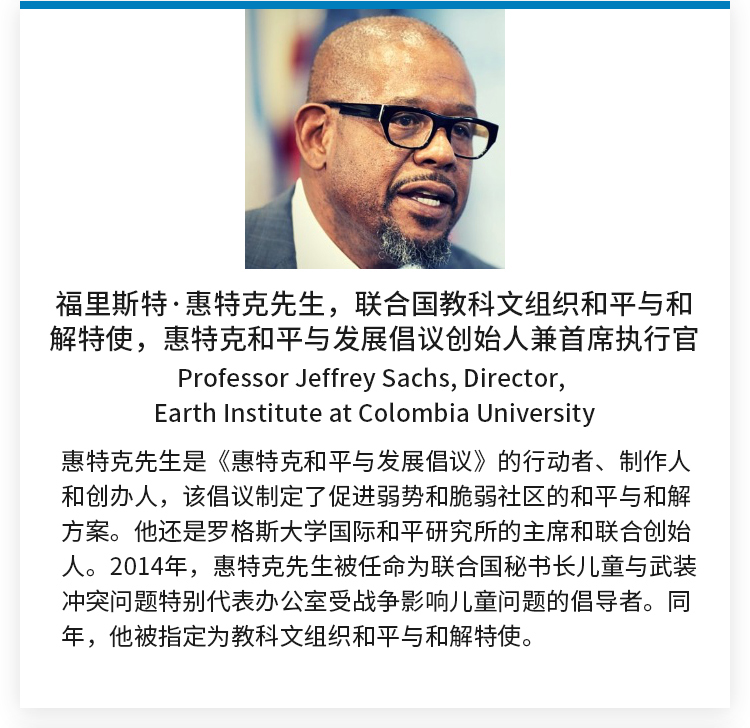 福里斯特·惠特克先生，联合国教科文组织和平与和解特使，惠特克和平与发展倡议创始人兼首席执行官

Professor Jeffrey Sachs, Director,
Earth Institute at Colombia University

惠特克先生是《惠特克和平与发展倡议》的行动者、制作人和创办人，该倡议制定了促进弱势和脆弱社区的和平与和解方案。他还是罗格斯大学国际和平研究所的主席和联合创始人。2014年，惠特克先生被任命为联合国秘书长儿童与武装冲突问题特别代表办公室受战争影响儿童问题的倡导者。同年，他被指定为教科文组织和平与和解特使。